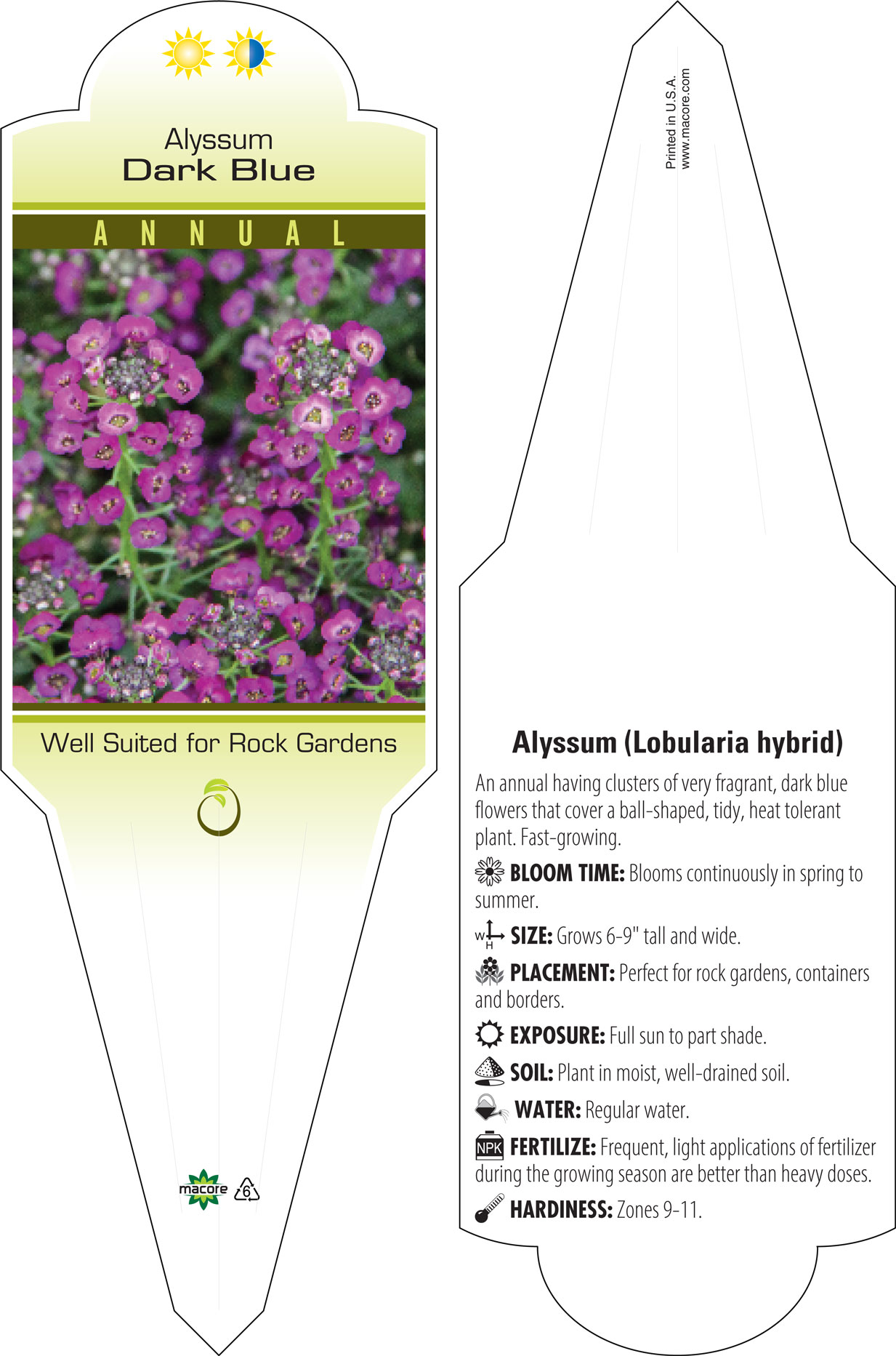 Alyssum
Dark Blue

ANNUAL

Well Suited for Rock Gardens

macore 6

Printed in U.S.A.
www.macore.com

Alyssum (Lobularia hybrid)

An annual having clusters of very fragrant, dark blue flowers that cover a ball-shaped, tidy, heat tolerant plant. Fast-growing.

BLOOM TIME: Blooms continuously in spring to summer.

W H SIZE: Grows 6-9" tall and wide.

PLACEMENT: Perfect for rock gardens, containers and borders.

EXPOSURE: Full sun to part shade.

SOIL: Plant in moist, well-drained soil.

WATER: Regular water.

NPK FERTILIZE: Frequent, light applications of fertilizer during the growing season are better than heavy doses.

HARDINESS: Zones 9-11.